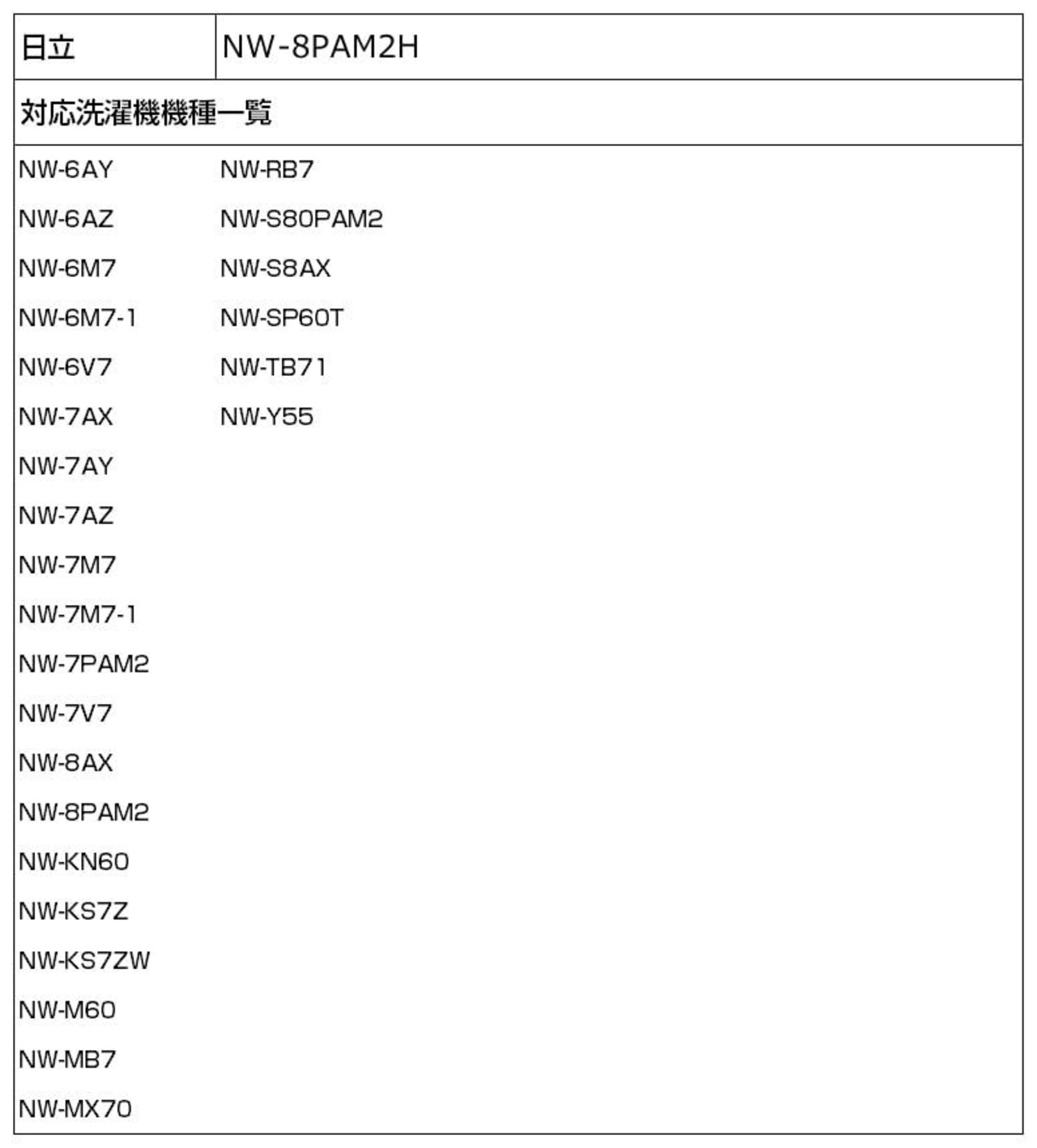 | 日立 | NW-8PAM2H |
|---|---|

対応洗濯機機種一覧

NW-6AY
NW-6AZ
NW-6M7
NW-6M7-1
NW-6V7
NW-7AX
NW-7AY
NW-7AZ
NW-7M7
NW-7M7-1
NW-7PAM2
NW-7V7
NW-8AX
NW-8PAM2
NW-KN60
NW-KS7Z
NW-KS7ZW
NW-M60
NW-MB7
NW-MX70

NW-RB7
NW-S80PAM2
NW-S8AX
NW-SP60T
NW-TB71
NW-Y55